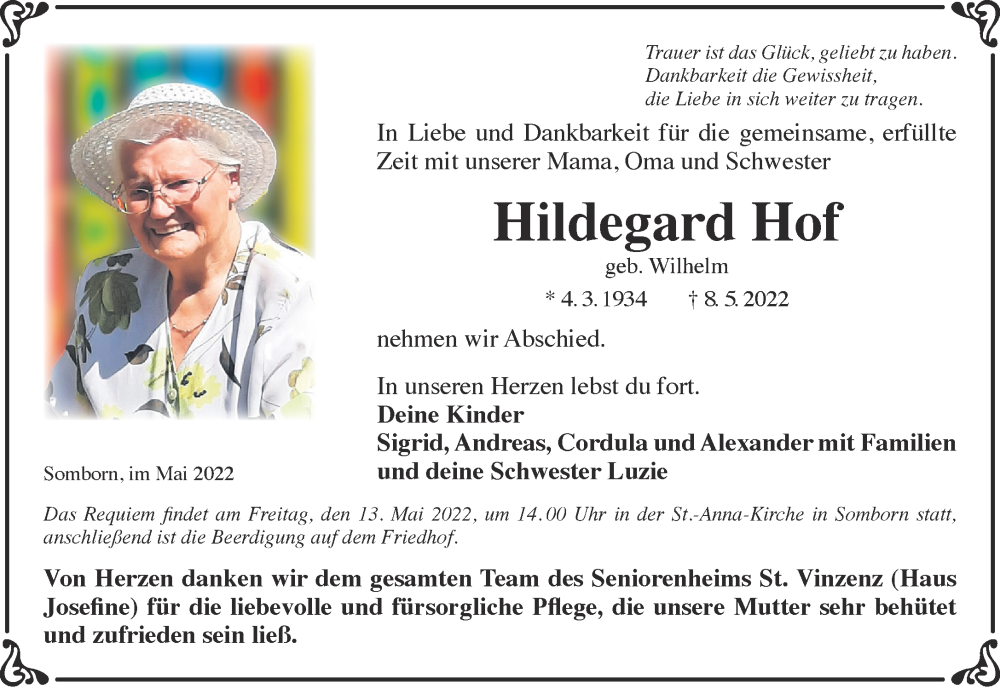 Trauer ist das Glück, geliebt zu haben.
Dankbarkeit die Gewissheit,
die Liebe in sich weiter zu tragen.

In Liebe und Dankbarkeit für die gemeinsame, erfüllte Zeit mit unserer Mama, Oma und Schwester

Hildegard Hof

geb. Wilhelm

* 4. 3. 1934 † 8. 5. 2022

nehmen wir Abschied.

In unseren Herzen lebst du fort.
Deine Kinder
Sigrid, Andreas, Cordula und Alexander mit Familien
und deine Schwester Luzie

Somborn, im Mai 2022

Das Requiem findet am Freitag, den 13. Mai 2022, um 14.00 Uhr in der St.-Anna-Kirche in Somborn statt, anschließend ist die Beerdigung auf dem Friedhof.

Von Herzen danken wir dem gesamten Team des Seniorenheims St. Vinzenz (Haus Josefine) für die liebevolle und fürsorgliche Pflege, die unsere Mutter sehr behütet und zufrieden sein ließ.